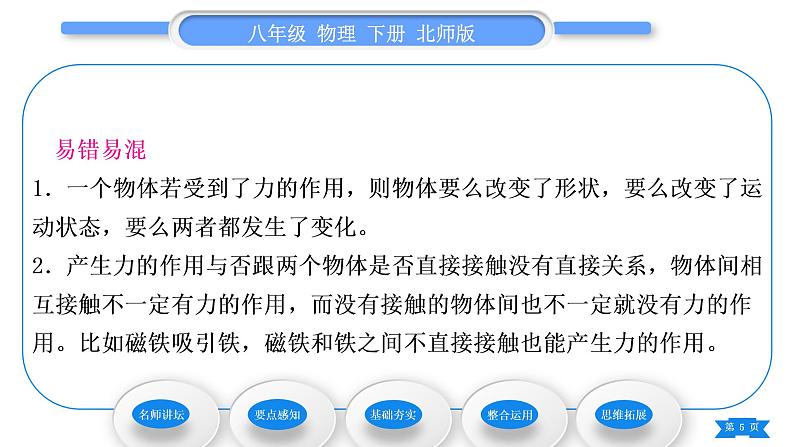 八年级 物理 下册 北师版

易错易混

1．一个物体若受到了力的作用，则物体要么改变了形状，要么改变了运动状态，要么两者都发生了变化。

2．产生力的作用与否跟两个物体是否直接接触没有直接关系，物体间相互接触不一定有力的作用，而没有接触的物体间也不一定就没有力的作用。比如磁铁吸引铁，磁铁和铁之间不直接接触也能产生力的作用。

名师讲坛 要点感知 基础夯实 整合运用 思维拓展

第 5 页